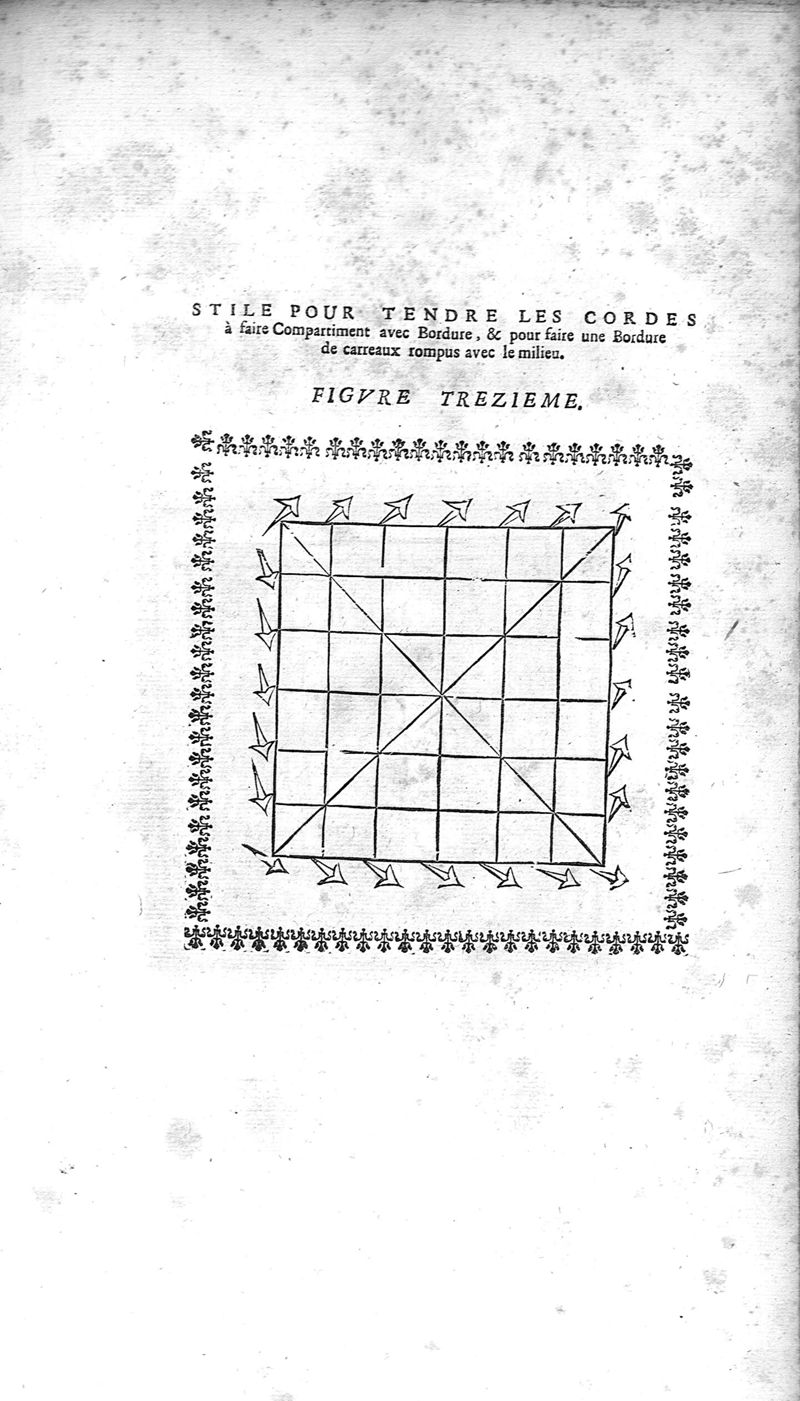 STILE POUR TENDRE LES CORDES à faire Compartiment avec Bordure, & pour faire une Bordure de carreaux rompus avec le milieu.

FIGVRE TREZIEME.